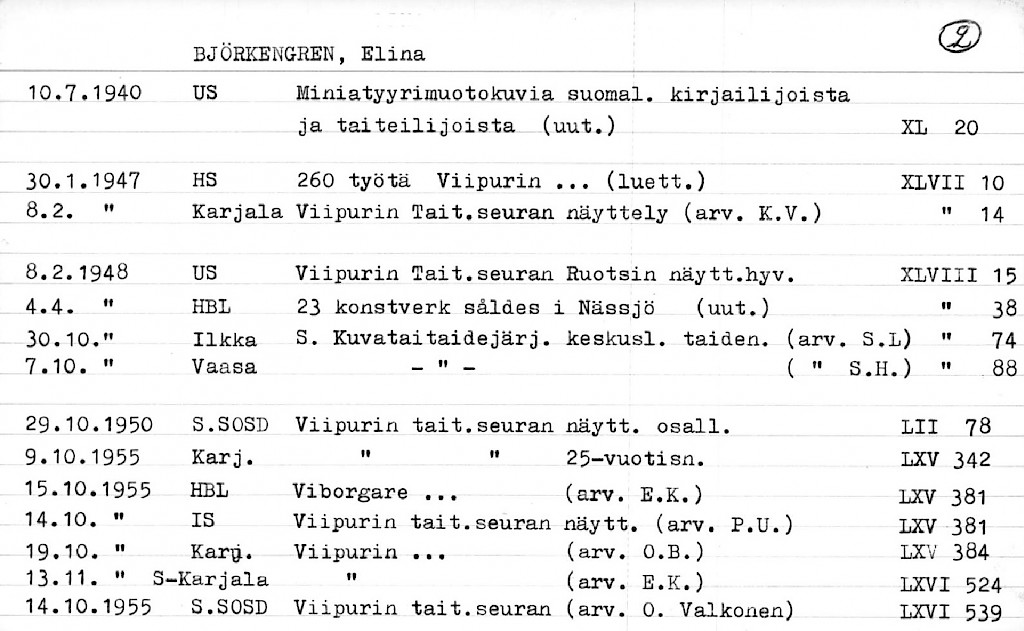 BJÖRKENGREN, Elina

2

| | | | |
|---|---|---|---|
| 10.7.1940 | US | Miniatyyrimuotokuvia suomal. kirjailijoista ja taiteilijoista (uut.) | XL 20 |
| 30.1.1947 | HS | 260 työtä Viipurin ... (luett.) | XLVII 10 |
| 8.2. " | Karjala | Viipurin Tait.seuran näyttely (arv. K.V.) | " 14 |
| 8.2.1948 | US | Viipurin Tait.seuran Ruotsin näytt.hyv. | XLVIII 15 |
| 4.4. " | HBL | 23 konstverk såldes i Nässjö (uut.) | " 38 |
| 30.10." | Ilkka | S. Kuvataitaidejärj. keskusl. taiden. (arv. S.L) | " 74 |
| 7.10. " | Vaasa | - " - ( " S.H.) | " 88 |
| 29.10.1950 | S.SOSD | Viipurin tait.seuran näytt. osall. | LII 78 |
| 9.10.1955 | Karj. | " " 25-vuotisn. | LXV 342 |
| 15.10.1955 | HBL | Viborgare ... (arv. E.K.) | LXV 381 |
| 14.10. " | IS | Viipurin tait.seuran näytt. (arv. P.U.) | LXV 381 |
| 19.10. " | Karj. | Viipurin ... (arv. O.B.) | LXV 384 |
| 13.11. " | S-Karjala | " (arv. E.K.) | LXVI 524 |
| 14.10.1955 | S.SOSD | Viipurin tait.seuran (arv. O. Valkonen) | LXVI 539 |